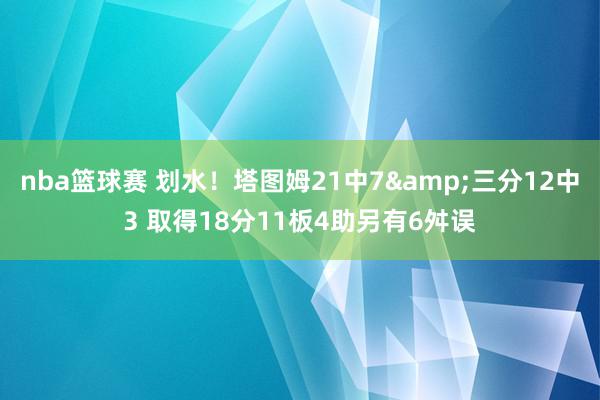 nba篮球赛 划水！塔图姆21中7&amp;三分12中3 取得18分11板4助另有6舛误